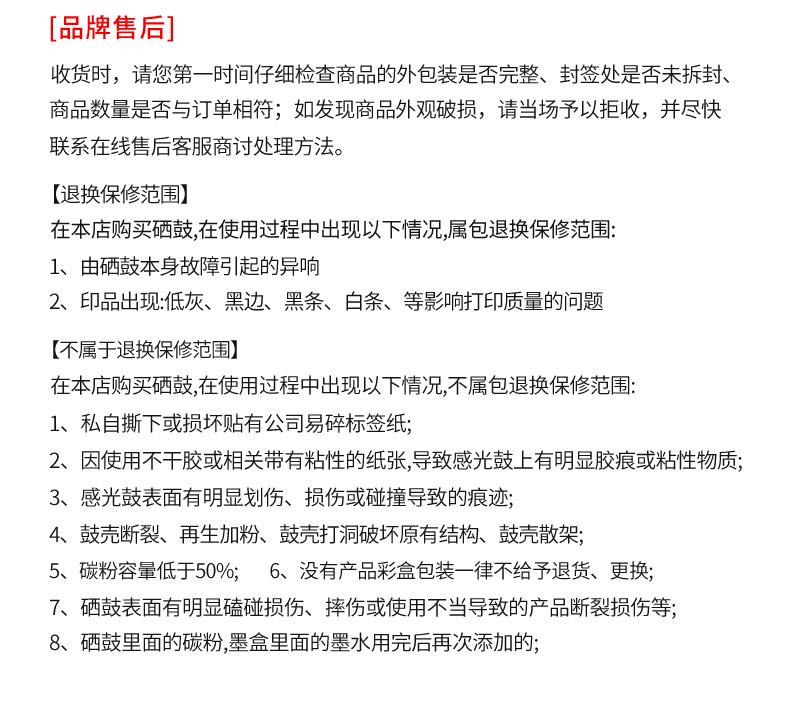 [品牌售后]

收货时，请您第一时间仔细检查商品的外包装是否完整、封签处是否未拆封、商品数量是否与订单相符；如发现商品外观破损，请当场予以拒收，并尽快联系在线售后客服商讨处理方法。

【退换保修范围】
在本店购买硒鼓,在使用过程中出现以下情况,属包退换保修范围:
1、由硒鼓本身故障引起的异响
2、印品出现:低灰、黑边、黑条、白条、等影响打印质量的问题

【不属于退换保修范围】
在本店购买硒鼓,在使用过程中出现以下情况,不属包退换保修范围:
1、私自撕下或损坏贴有公司易碎标签纸;
2、因使用不干胶或相关带有粘性的纸张,导致感光鼓上有明显胶痕或粘性物质;
3、感光鼓表面有明显划伤、损伤或碰撞导致的痕迹;
4、鼓壳断裂、再生加粉、鼓壳打洞破坏原有结构、鼓壳散架;
5、碳粉容量低于50%;　　6、没有产品彩盒包装一律不给予退货、更换;
7、硒鼓表面有明显磕碰损伤、摔伤或使用不当导致的产品断裂损伤等;
8、硒鼓里面的碳粉,墨盒里面的墨水用完后再次添加的;